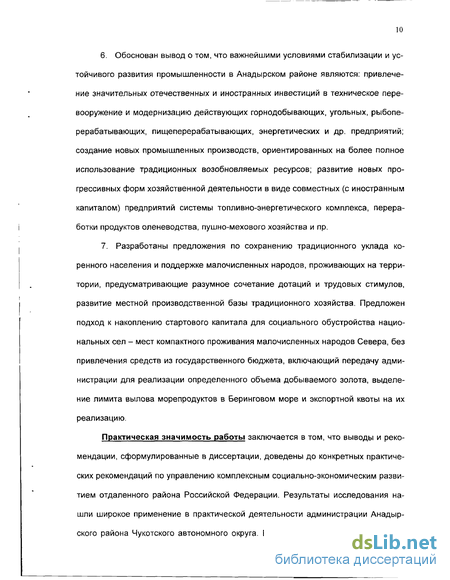 10

6. Обоснован вывод о том, что важнейшими условиями стабилизации и устойчивого развития промышленности в Анадырском районе являются: привлечение значительных отечественных и иностранных инвестиций в техническое перевооружение и модернизацию действующих горнодобывающих, угольных, рыбоперерабатывающих, пищеперерабатывающих, энергетических и др. предприятий; создание новых промышленных производств, ориентированных на более полное использование традиционных возобновляемых ресурсов; развитие новых прогрессивных форм хозяйственной деятельности в виде совместных (с иностранным капиталом) предприятий системы топливно-энергетического комплекса, переработки продуктов оленеводства, пушно-мехового хозяйства и пр.

7. Разработаны предложения по сохранению традиционного уклада коренного населения и поддержке малочисленных народов, проживающих на территории, предусматривающие разумное сочетание дотаций и трудовых стимулов, развитие местной производственной базы традиционного хозяйства. Предложен подход к накоплению стартового капитала для социального обустройства национальных сел – мест компактного проживания малочисленных народов Севера, без привлечения средств из государственного бюджета, включающий передачу администрации для реализации определенного объема добываемого золота, выделение лимита вылова морепродуктов в Беринговом море и экспортной квоты на их реализацию.

Практическая значимость работы заключается в том, что выводы и рекомендации, сформулированные в диссертации, доведены до конкретных практических рекомендаций по управлению комплексным социально-экономическим развитием отдаленного района Российской Федерации. Результаты исследования нашли широкое применение в практической деятельности администрации Анадырского района Чукотского автономного округа. I

dsLib.net
библиотека диссертаций